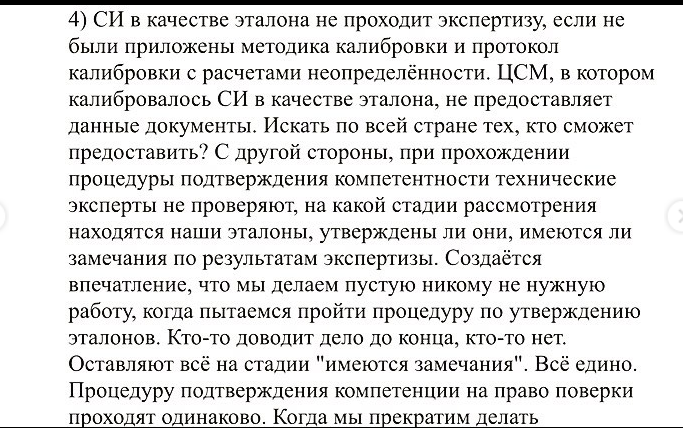 4) СИ в качестве эталона не проходит экспертизу, если не были приложены методика калибровки и протокол калибровки с расчетами неопределённости. ЦСМ, в котором калибровалось СИ в качестве эталона, не предоставляет данные документы. Искать по всей стране тех, кто сможет предоставить? С другой стороны, при прохождении процедуры подтверждения компетентности технические эксперты не проверяют, на какой стадии рассмотрения находятся наши эталоны, утверждены ли они, имеются ли замечания по результатам экспертизы. Создаётся впечатление, что мы делаем пустую никому не нужную работу, когда пытаемся пройти процедуру по утверждению эталонов. Кто-то доводит дело до конца, кто-то нет. Оставляют всё на стадии "имеются замечания". Всё едино. Процедуру подтверждения компетенции на право поверки проходят одинаково. Когда мы прекратим делать